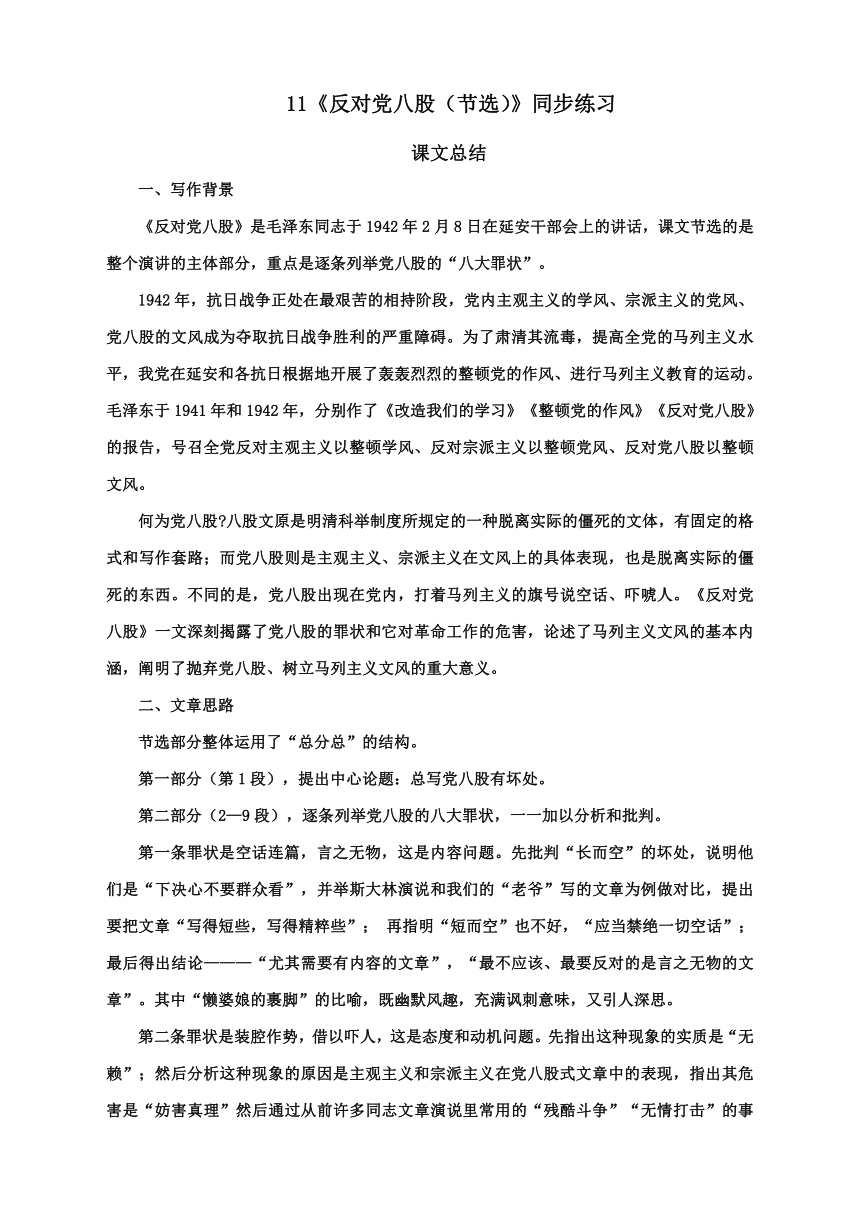 11《反对党八股（节选）》同步练习

课文总结

一、写作背景

《反对党八股》是毛泽东同志于 1942 年 2 月 8 日在延安干部会上的讲话，课文节选的是整个演讲的主体部分，重点是逐条列举党八股的“八大罪状”。

1942 年，抗日战争正处在最艰苦的相持阶段，党内主观主义的学风、宗派主义的党风、党八股的文风成为夺取抗日战争胜利的严重障碍。为了肃清其流毒，提高全党的马列主义水平，我党在延安和各抗日根据地开展了轰轰烈烈的整顿党的作风、进行马列主义教育的运动。毛泽东于 1941 年和 1942 年，分别作了《改造我们的学习》《整顿党的作风》《反对党八股》的报告，号召全党反对主观主义以整顿学风、反对宗派主义以整顿党风、反对党八股以整顿文风。

何为党八股?八股文原是明清科举制度所规定的一种脱离实际的僵死的文体，有固定的格式和写作套路；而党八股则是主观主义、宗派主义在文风上的具体表现，也是脱离实际的僵死的东西。不同的是，党八股出现在党内，打着马列主义的旗号说空话、吓唬人。《反对党八股》一文深刻揭露了党八股的罪状和它对革命工作的危害，论述了马列主义文风的基本内涵，阐明了抛弃党八股、树立马列主义文风的重大意义。

二、文章思路

节选部分整体运用了“总分总”的结构。

第一部分（第 1 段），提出中心论题：总写党八股有坏处。

第二部分（2—9 段），逐条列举党八股的八大罪状，一一加以分析和批判。

第一条罪状是空话连篇，言之无物，这是内容问题。先批判“长而空”的坏处，说明他们是“下决心不要群众看”，并举斯大林演说和我们的“老爷”写的文章为例做对比，提出要把文章“写得短些，写得精粹些”； 再指明“短而空”也不好，“应当禁绝一切空话”；最后得出结论———“尤其需要有内容的文章”，“最不应该、最要反对的是言之无物的文章”。其中“懒婆娘的裹脚”的比喻，既幽默风趣，充满讽刺意味，又引人深思。

第二条罪状是装腔作势，借以吓人，这是态度和动机问题。先指出这种现象的实质是“无赖”；然后分析这种现象的原因是主观主义和宗派主义在党八股式文章中的表现，指出其危害是“妨害真理”然后通过从前许多同志文章演说里常用的“残酷斗争”“无情打击”的事